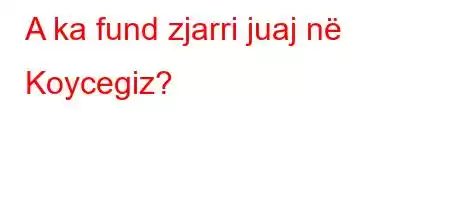 A ka fund zjarri juaj në Koycegiz?